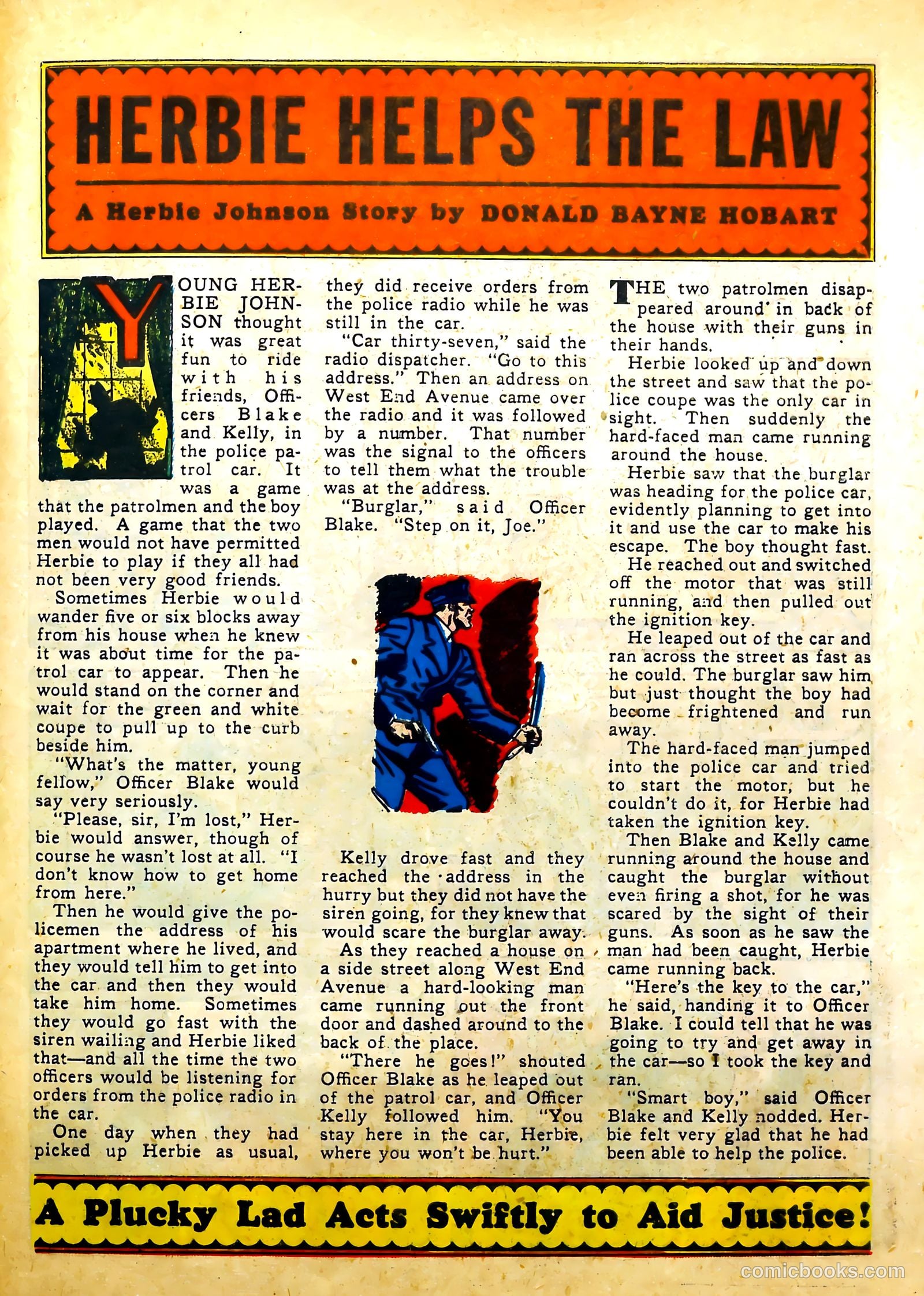 HERBIE HELPS THE LAW

A Herbie Johnson Story by DONALD BAYNE HOBART

YOUNG HERBIE JOHNSON thought it was great fun to ride with his friends, Officers Blake and Kelly, in the police patrol car. It was a game that the patrolmen and the boy played. A game that the two men would not have permitted Herbie to play if they all had not been very good friends.

Sometimes Herbie would wander five or six blocks away from his house when he knew it was about time for the patrol car to appear. Then he would stand on the corner and wait for the green and white coupe to pull up to the curb beside him.

"What's the matter, young fellow," Officer Blake would say very seriously.

"Please, sir, I'm lost," Herbie would answer, though of course he wasn't lost at all. "I don't know how to get home from here."

Then he would give the policemen the address of his apartment where he lived, and they would tell him to get into the car and then they would take him home. Sometimes they would go fast with the siren wailing and Herbie liked that—and all the time the two officers would be listening for orders from the police radio in the car.

One day when they had picked up Herbie as usual, they did receive orders from the police radio while he was still in the car.

"Car thirty-seven," said the radio dispatcher. "Go to this address." Then an address on West End Avenue came over the radio and it was followed by a number. That number was the signal to the officers to tell them what the trouble was at the address.

"Burglar," said Officer Blake. "Step on it, Joe."

Kelly drove fast and they reached the address in the hurry but they did not have the siren going, for they knew that would scare the burglar away.

As they reached a house on a side street along West End Avenue a hard-looking man came running out the front door and dashed around to the back of the place.

"There he goes!" shouted Officer Blake as he leaped out of the patrol car, and Officer Kelly followed him. "You stay here in the car, Herbie, where you won't be hurt."

THE two patrolmen disappeared around in back of the house with their guns in their hands.

Herbie looked up and down the street and saw that the police coupe was the only car in sight. Then suddenly the hard-faced man came running around the house.

Herbie saw that the burglar was heading for the police car, evidently planning to get into it and use the car to make his escape. The boy thought fast.

He reached out and switched off the motor that was still running, and then pulled out the ignition key.

He leaped out of the car and ran across the street as fast as he could. The burglar saw him but just thought the boy had become frightened and run away.

The hard-faced man jumped into the police car and tried to start the motor, but he couldn't do it, for Herbie had taken the ignition key.

Then Blake and Kelly came running around the house and caught the burglar without even firing a shot, for he was scared by the sight of their guns. As soon as he saw the man had been caught, Herbie came running back.

"Here's the key to the car," he said, handing it to Officer Blake. I could tell that he was going to try and get away in the car—so I took the key and ran.

"Smart boy," said Officer Blake and Kelly nodded. Herbie felt very glad that he had been able to help the police.

A Plucky Lad Acts Swiftly to Aid Justice!

comicbooks.com